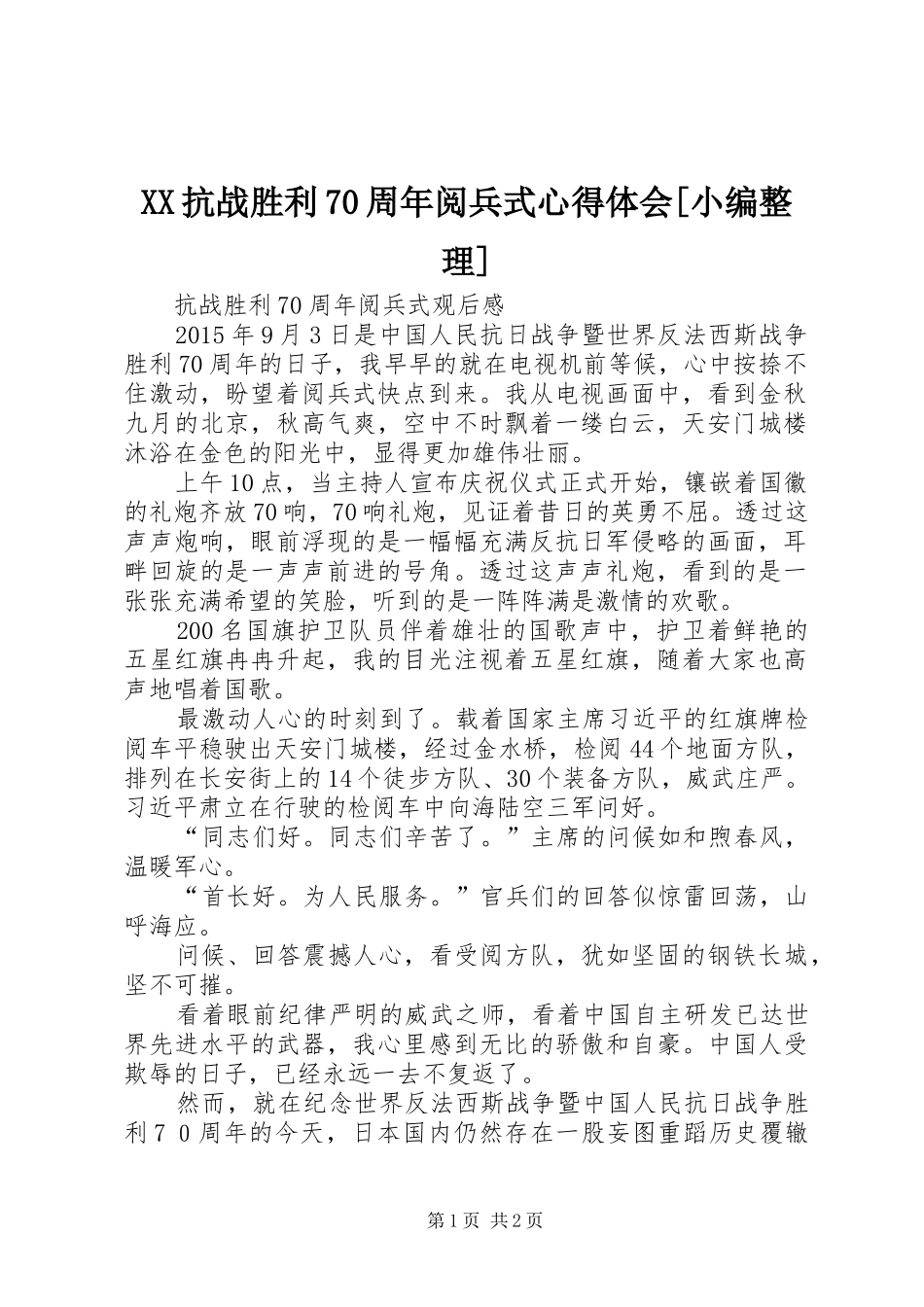 XX抗战胜利70周年阅兵式心得体会[小编整理]

抗战胜利70周年阅兵式观后感

2015年9月3日是中国人民抗日战争暨世界反法西斯战争胜利70周年的日子，我早早的就在电视机前等候，心中按捺不住激动，盼望着阅兵式快点到来。我从电视画面中，看到金秋九月的北京，秋高气爽，空中不时飘着一缕白云，天安门城楼沐浴在金色的阳光中，显得更加雄伟壮丽。

上午10点，当主持人宣布庆祝仪式正式开始，镶嵌着国徽的礼炮齐放70响，70响礼炮，见证着昔日的英勇不屈。透过这声声炮响，眼前浮现的是一幅幅充满反抗日军侵略的画面，耳畔回旋的是一声声前进的号角。透过这声声礼炮，看到的是一张张充满希望的笑脸，听到的是一阵阵满是激情的欢歌。

200名国旗护卫队员伴着雄壮的国歌声中，护卫着鲜艳的五星红旗冉冉升起，我的目光注视着五星红旗，随着大家也高声地唱着国歌。

最激动人心的时刻到了。载着国家主席习近平的红旗牌检阅车平稳驶出天安门城楼，经过金水桥，检阅44个地面方队，排列在长安街上的14个徒步方队、30个装备方队，威武庄严。习近平肃立在行驶的检阅车中向海陆空三军问好。

“同志们好。同志们辛苦了。”主席的问候如和煦春风，温暖军心。

“首长好。为人民服务。”官兵们的回答似惊雷回荡，山呼海应。

问候、回答震撼人心，看受阅方队，犹如坚固的钢铁长城，坚不可摧。

看着眼前纪律严明的威武之师，看着中国自主研发已达世界先进水平的武器，我心里感到无比的骄傲和自豪。中国人受欺辱的日子，已经永远一去不复返了。

然而，就在纪念世界反法西斯战争暨中国人民抗日战争胜利７０周年的今天，日本国内仍然存在一股妄图重蹈历史覆辙

第1页 共2页